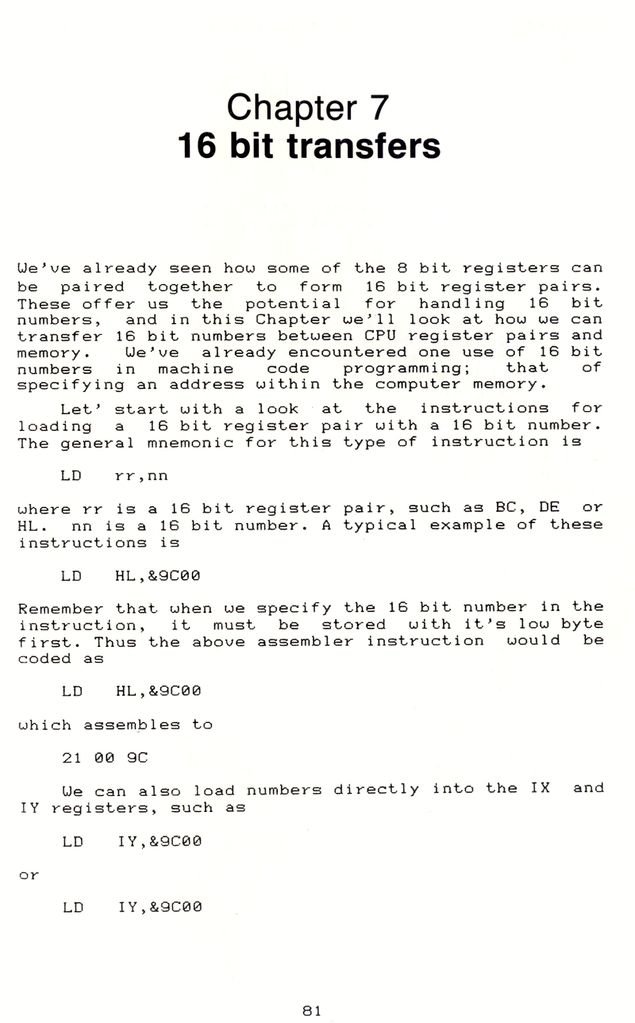 Chapter 7
16 bit transfers

We've already seen how some of the 8 bit registers can be paired together to form 16 bit register pairs. These offer us the potential for handling 16 bit numbers, and in this Chapter we'll look at how we can transfer 16 bit numbers between CPU register pairs and memory. We've already encountered one use of 16 bit numbers in machine code programming; that of specifying an address within the computer memory.

Let' start with a look at the instructions for loading a 16 bit register pair with a 16 bit number. The general mnemonic for this type of instruction is

LD rr,nn

where rr is a 16 bit register pair, such as BC, DE or HL. nn is a 16 bit number. A typical example of these instructions is

LD HL,&9C00

Remember that when we specify the 16 bit number in the instruction, it must be stored with it's low byte first. Thus the above assembler instruction would be coded as

LD HL,&9C00

which assembles to

21 00 9C

We can also load numbers directly into the IX and IY registers, such as

LD IY,&9C00

or

LD IY,&9C00

81